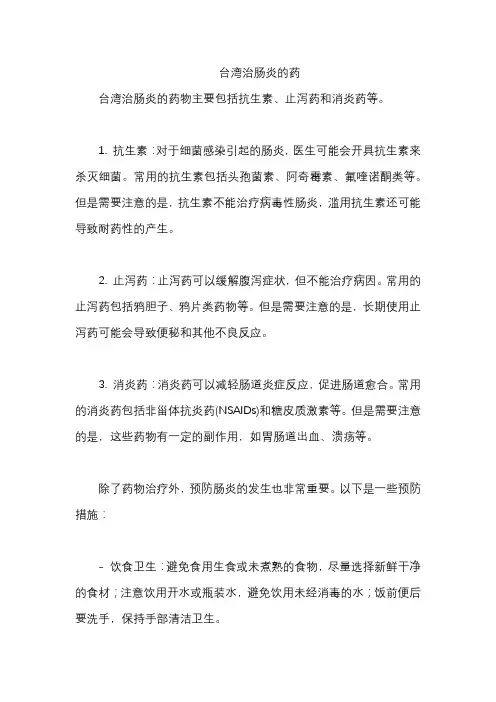 台湾治肠炎的药

台湾治肠炎的药物主要包括抗生素、止泻药和消炎药等。

1. 抗生素：对于细菌感染引起的肠炎，医生可能会开具抗生素来杀灭细菌。常用的抗生素包括头孢菌素、阿奇霉素、氟喹诺酮类等。但是需要注意的是，抗生素不能治疗病毒性肠炎，滥用抗生素还可能导致耐药性的产生。

2. 止泻药：止泻药可以缓解腹泻症状，但不能治疗病因。常用的止泻药包括鸦胆子、鸦片类药物等。但是需要注意的是，长期使用止泻药可能会导致便秘和其他不良反应。

3. 消炎药：消炎药可以减轻肠道炎症反应，促进肠道愈合。常用的消炎药包括非甾体抗炎药(NSAIDs)和糖皮质激素等。但是需要注意的是，这些药物有一定的副作用，如胃肠道出血、溃疡等。

除了药物治疗外，预防肠炎的发生也非常重要。以下是一些预防措施：

- 饮食卫生：避免食用生食或未煮熟的食物，尽量选择新鲜干净的食材；注意饮用开水或瓶装水，避免饮用未经消毒的水；饭前便后要洗手，保持手部清洁卫生。